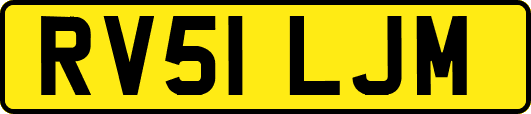 RV51 LJM